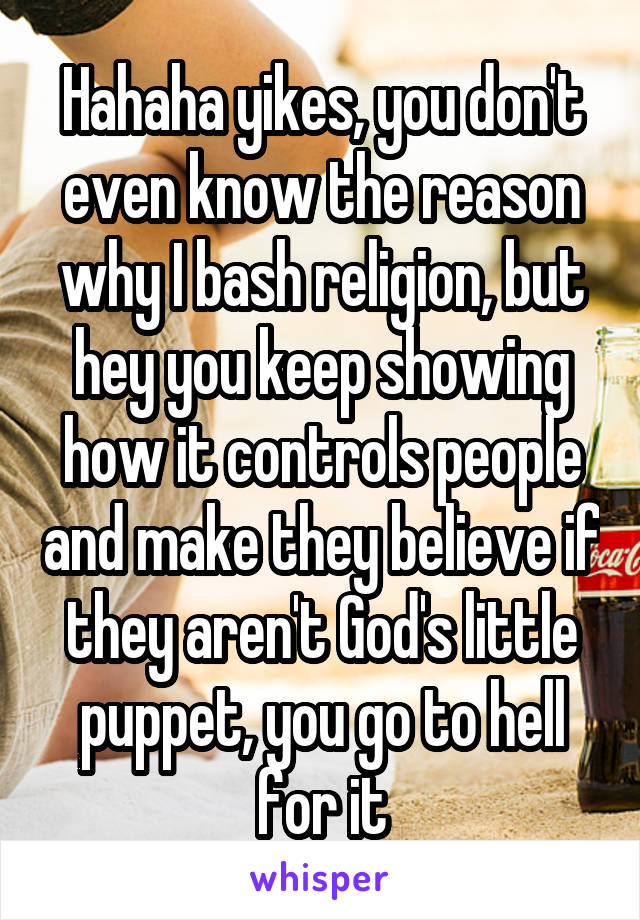 Hahaha yikes, you don't even know the reason why I bash religion, but hey you keep showing how it controls people and make they believe if they aren't God's little puppet, you go to hell for it

whisper